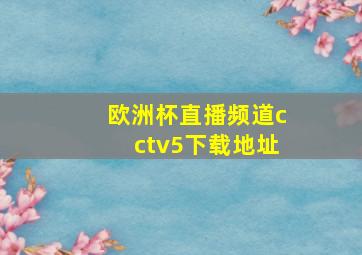 欧洲杯直播频道cctv5下载地址